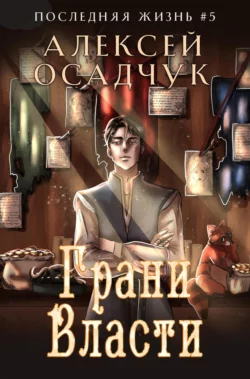 ПОСЛЕДНЯЯ ЖИЗНЬ #5

АЛЕКСЕЙ ОСАДЧУК

Грани Власти